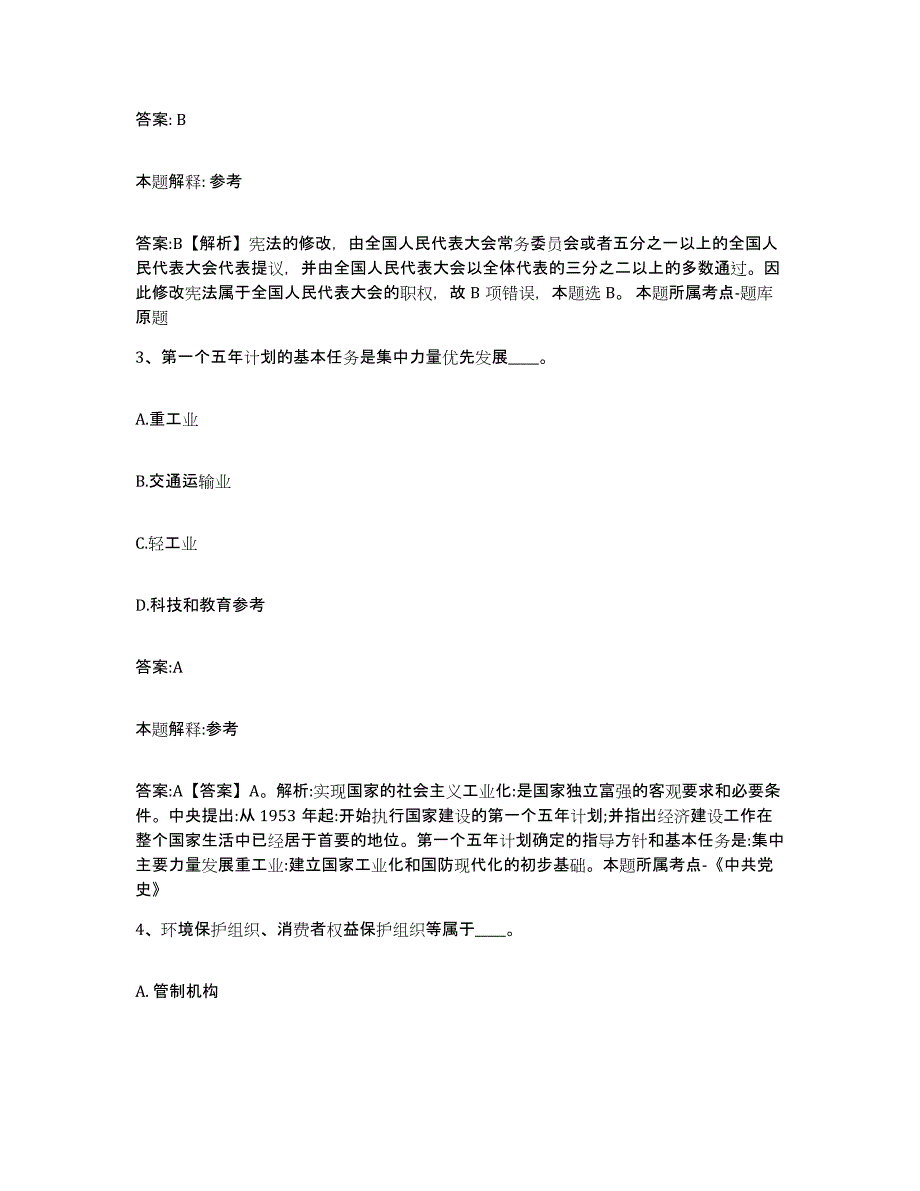 答案: B

本题解释: 参考

答案:B【解析】宪法的修改，由全国人民代表大会常务委员会或者五分之一以上的全国人民代表大会代表提议，并由全国人民代表大会以全体代表的三分之二以上的多数通过。因此修改宪法属于全国人民代表大会的职权，故 B 项错误，本题选 B。 本题所属考点-题库原题

3、第一个五年计划的基本任务是集中力量优先发展____。

A.重工业

B.交通运输业

C.轻工业

D.科技和教育参考

答案:A

本题解释:参考

答案:A【答案】A。解析:实现国家的社会主义工业化:是国家独立富强的客观要求和必要条件。中央提出:从 1953 年起:开始执行国家建设的第一个五年计划;并指出经济建设工作在整个国家生活中已经居于首要的地位。第一个五年计划确定的指导方针和基本任务是:集中主要力量发展重工业:建立国家工业化和国防现代化的初步基础。本题所属考点-《中共党史》

4、环境保护组织、消费者权益保护组织等属于____。

A. 管制机构